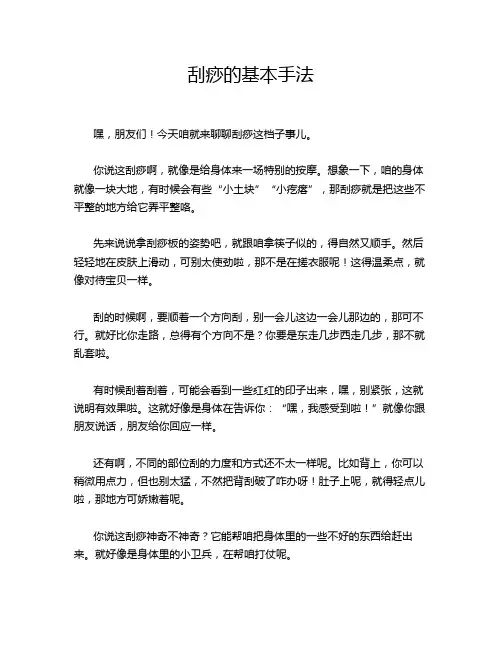 刮痧的基本手法

嘿，朋友们！今天咱就来聊聊刮痧这档子事儿。

你说这刮痧啊，就像是给身体来一场特别的按摩。想象一下，咱的身体就像一块大地，有时候会有些“小土块”“小疙瘩”，那刮痧就是把这些不平整的地方给它弄平整咯。

先来说说拿刮痧板的姿势吧，就跟咱拿筷子似的，得自然又顺手。然后轻轻地在皮肤上滑动，可别太使劲啦，那不是在搓衣服呢！这得温柔点，就像对待宝贝一样。

刮的时候啊，要顺着一个方向刮，别一会儿这边一会儿那边的，那可不行。就好比你走路，总得有个方向不是？你要是东走几步西走几步，那不就乱套啦。

有时候刮着刮着，可能会看到一些红红的印子出来，嘿，别紧张，这就说明有效果啦。这就好像是身体在告诉你：“嘿，我感受到啦！”就像你跟朋友说话，朋友给你回应一样。

还有啊，不同的部位刮的力度和方式还不太一样呢。比如背上，你可以稍微用点力，但也别太猛，不然把背刮破了咋办呀！肚子上呢，就得轻点儿啦，那地方可娇嫩着呢。

你说这刮痧神奇不神奇？它能帮咱把身体里的一些不好的东西给赶出来。就好像是身体里的小卫兵，在帮咱打仗呢。